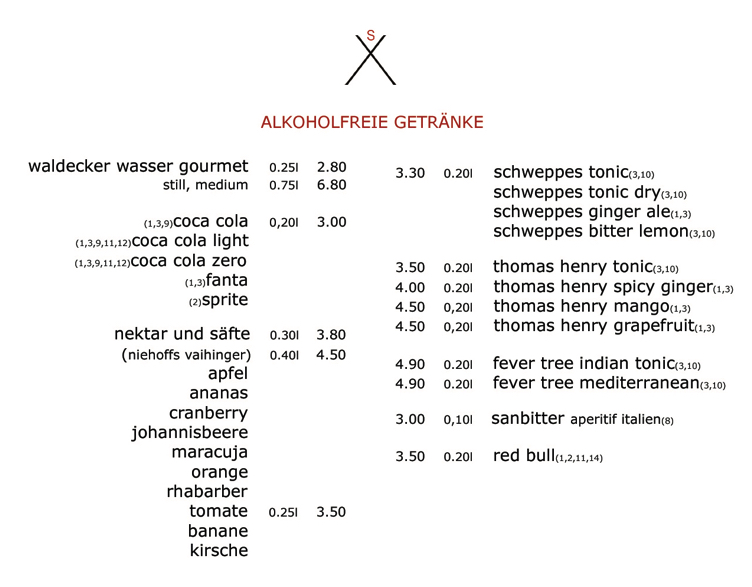 S

ALKOHOLFREIE GETRÄNKE

waldecker wasser gourmet 0.25l 2.80
still, medium 0.75l 6.80

(1,3,9)coca cola 0,20l 3.00
(1,3,9,11,12)coca cola light
(1,3,9,11,12)coca cola zero
(1,3)fanta
(2)sprite

nektar und säfte 0.30l 3.80
(niehoffs vaihinger) 0.40l 4.50
apfel
ananas
cranberry
johannisbeere
maracuja
orange
rhabarber
tomate 0.25l 3.50
banane
kirsche

3.30 0.20l schweppes tonic(3,10)
schweppes tonic dry(3,10)
schweppes ginger ale(1,3)
schweppes bitter lemon(3,10)

3.50 0.20l thomas henry tonic(3,10)
4.00 0.20l thomas henry spicy ginger(1,3)
4.50 0,20l thomas henry mango(1,3)
4.50 0,20l thomas henry grapefruit(1,3)

4.90 0.20l fever tree indian tonic(3,10)
4.90 0.20l fever tree mediterranean(3,10)

3.00 0,10l sanbitter aperitif italien(8)

3.50 0.20l red bull(1,2,11,14)